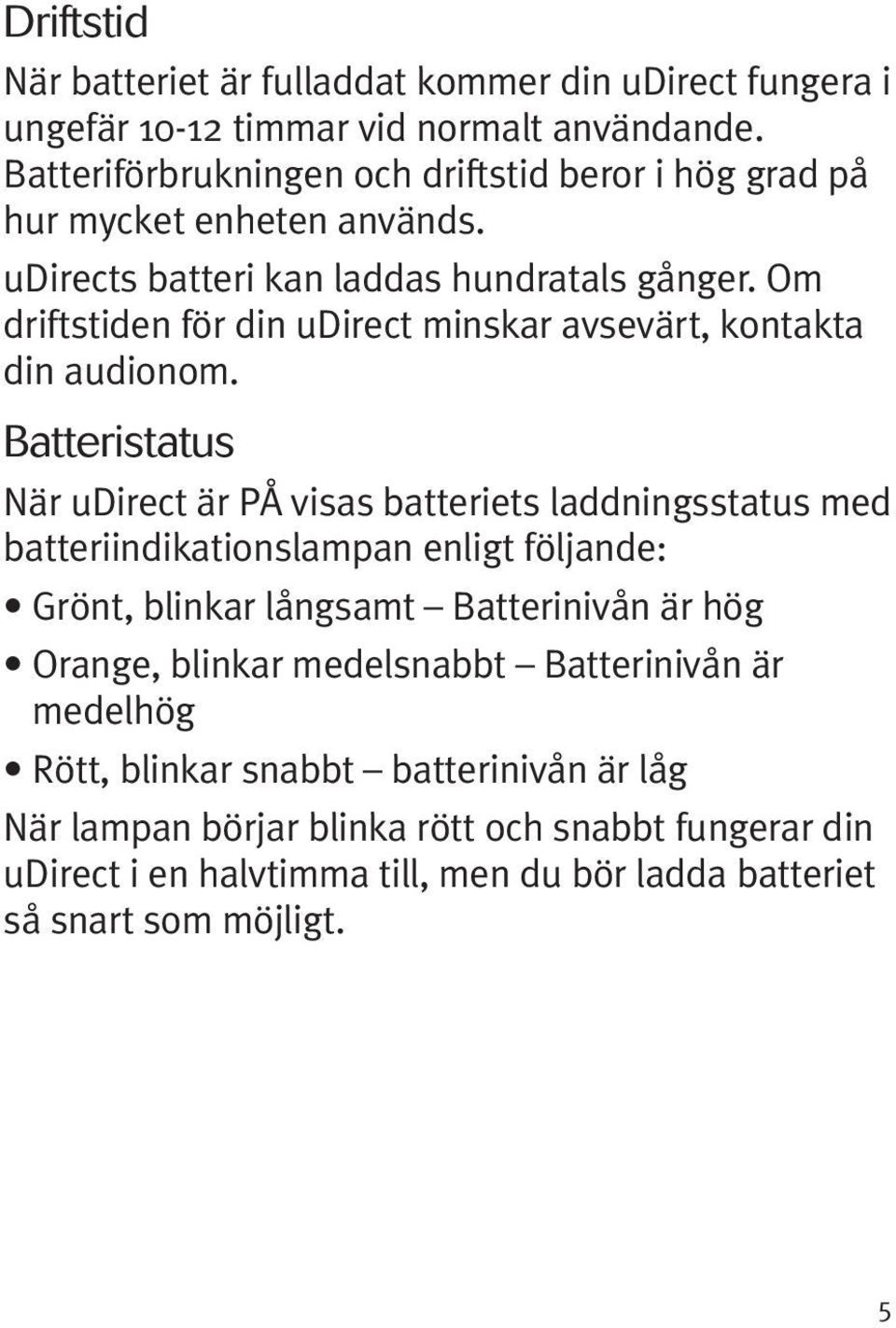 Driftstid

När batteriet är fulladdat kommer din uDirect fungera i ungefär 10-12 timmar vid normalt användande. Batteriförbrukningen och driftstid beror i hög grad på hur mycket enheten används.

uDirects batteri kan laddas hundratals gånger. Om driftstiden för din uDirect minskar avsevärt, kontakta din audionom.

Batteristatus

När uDirect är PÅ visas batteriets laddningsstatus med batteriindikationslampan enligt följande:

• Grönt, blinkar långsamt – Batterinivån är hög

• Orange, blinkar medelsnabbt – Batterinivån är medelhög

• Rött, blinkar snabbt – batterinivån är låg

När lampan börjar blinka rött och snabbt fungerar din uDirect i en halvtimma till, men du bör ladda batteriet så snart som möjligt.

5